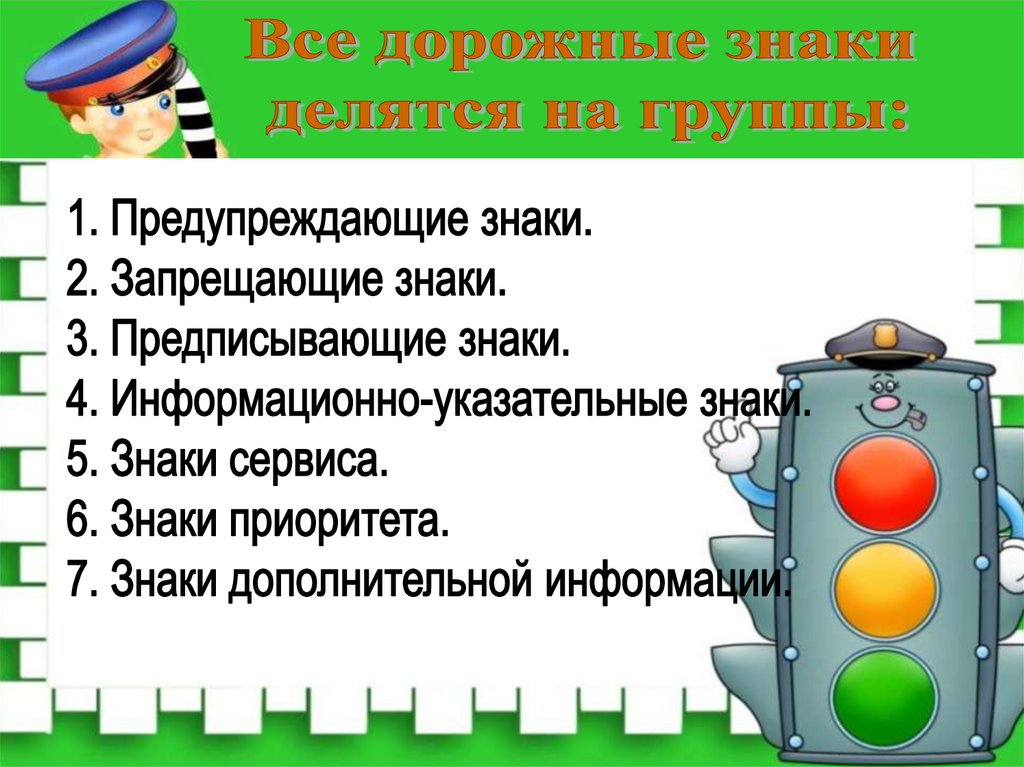 Все дорожные знаки делятся на группы:

1. Предупреждающие знаки.
2. Запрещающие знаки.
3. Предписывающие знаки.
4. Информационно-указательные знаки.
5. Знаки сервиса.
6. Знаки приоритета.
7. Знаки дополнительной информации.